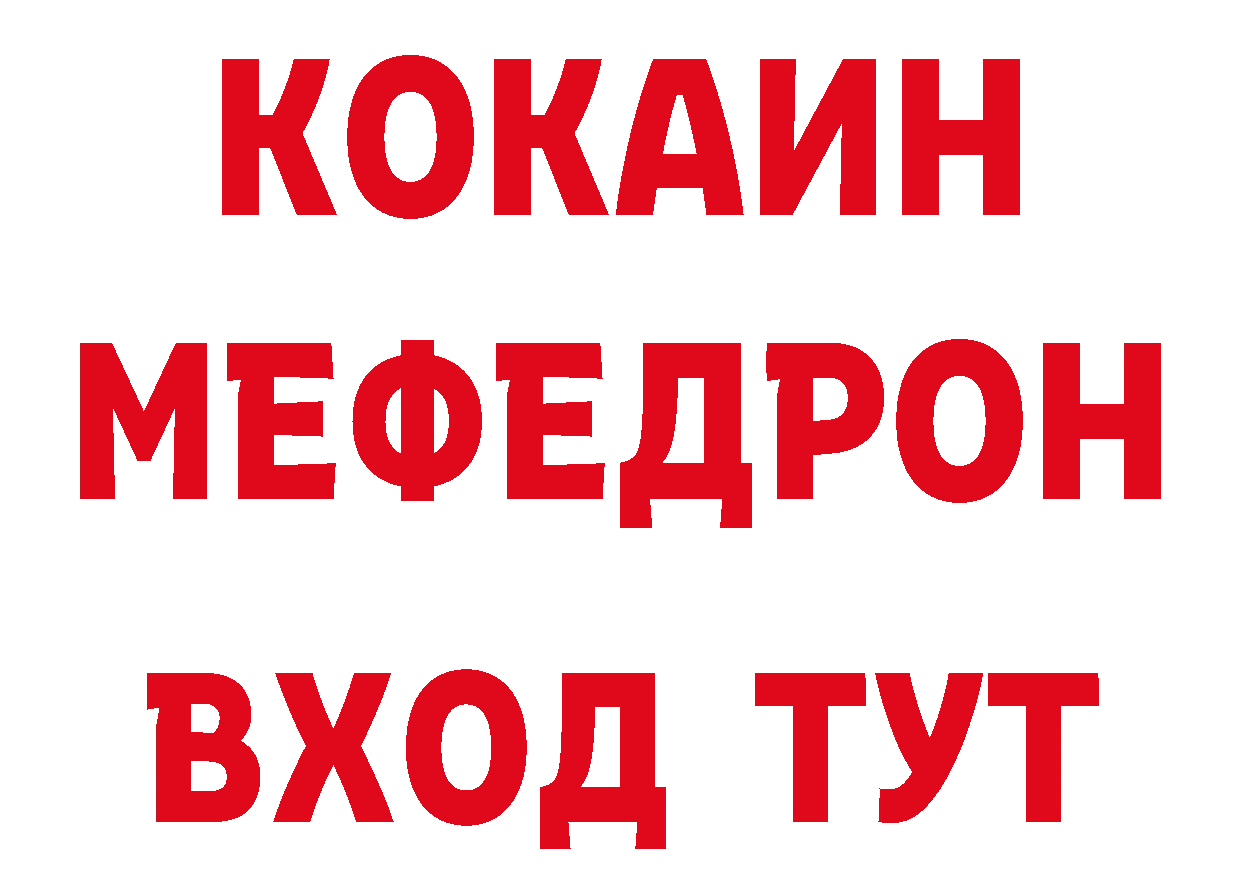 КОКАИН
МЕФЕДРОН
ВХОД ТУТ